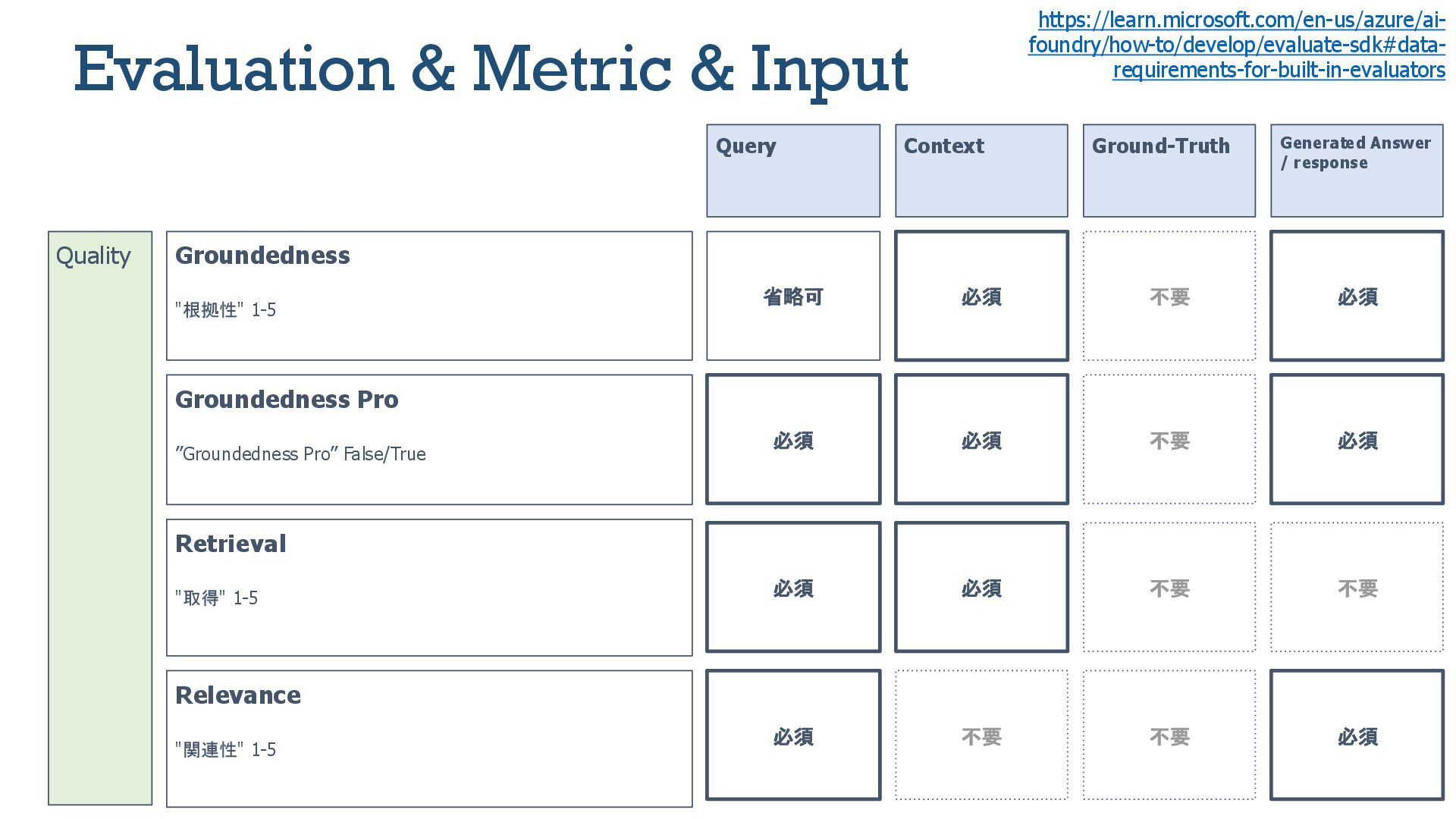 Evaluation & Metric & Input

https://learn.microsoft.com/en-us/azure/ai-foundry/how-to/develop/evaluate-sdk#data-requirements-for-built-in-evaluators

|  |  | Query | Context | Ground-Truth | Generated Answer / response |
|---|---|---|---|---|---|
| Quality | Groundedness "根拠性" 1-5 | 省略可 | 必須 | 不要 | 必須 |
|  | Groundedness Pro "Groundedness Pro" False/True | 必須 | 必須 | 不要 | 必須 |
|  | Retrieval "取得" 1-5 | 必須 | 必須 | 不要 | 不要 |
|  | Relevance "関連性" 1-5 | 必須 | 不要 | 不要 | 必須 |